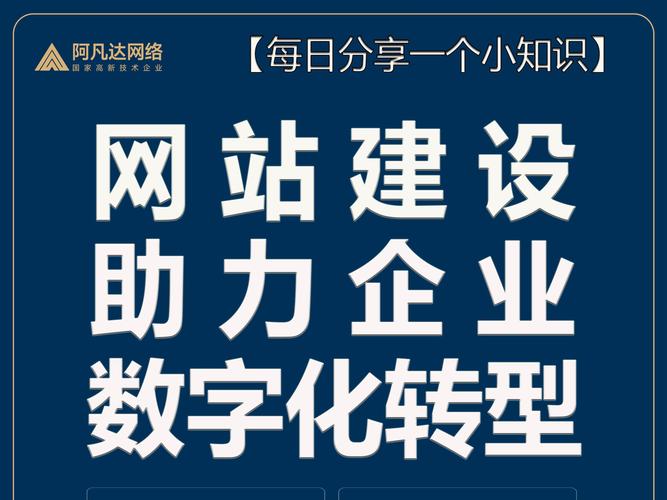 阿凡达网络
国家高新技术企业

【每日分享一个小知识】

网站建设
助力企业
数字化转型